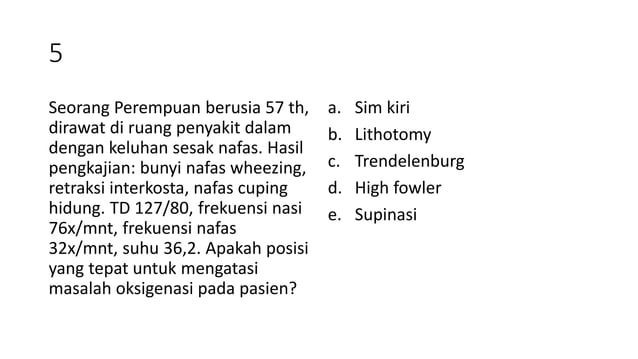 5

Seorang Perempuan berusia 57 th, dirawat di ruang penyakit dalam dengan keluhan sesak nafas. Hasil pengkajian: bunyi nafas wheezing, retraksi interkosta, nafas cuping hidung. TD 127/80, frekuensi nasi 76x/mnt, frekuensi nafas 32x/mnt, suhu 36,2. Apakah posisi yang tepat untuk mengatasi masalah oksigenasi pada pasien?

a. Sim kiri
b. Lithotomy
c. Trendelenburg
d. High fowler
e. Supinasi